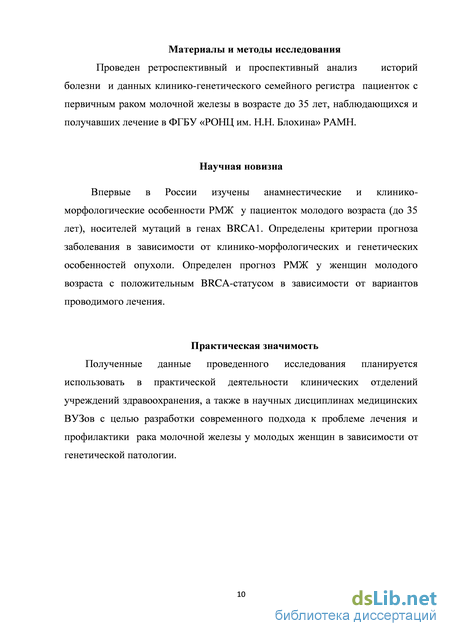 Материалы и методы исследования

Проведен ретроспективный и проспективный анализ историй болезни и данных клинико-генетического семейного регистра пациенток с первичным раком молочной железы в возрасте до 35 лет, наблюдающихся и получавших лечение в ФГБУ «РОНЦ им. Н.Н. Блохина» РАМН.

Научная новизна

Впервые в России изучены анамнестические и клинико-морфологические особенности РМЖ у пациенток молодого возраста (до 35 лет), носителей мутаций в генах BRCA1. Определены критерии прогноза заболевания в зависимости от клинико-морфологических и генетических особенностей опухоли. Определен прогноз РМЖ у женщин молодого возраста с положительным BRCA-статусом в зависимости от вариантов проводимого лечения.

Практическая значимость

Полученные данные проведенного исследования планируется использовать в практической деятельности клинических отделений учреждений здравоохранения, а также в научных дисциплинах медицинских ВУЗов с целью разработки современного подхода к проблеме лечения и профилактики рака молочной железы у молодых женщин в зависимости от генетической патологии.

10

dsLib.net
библиотека диссертаций